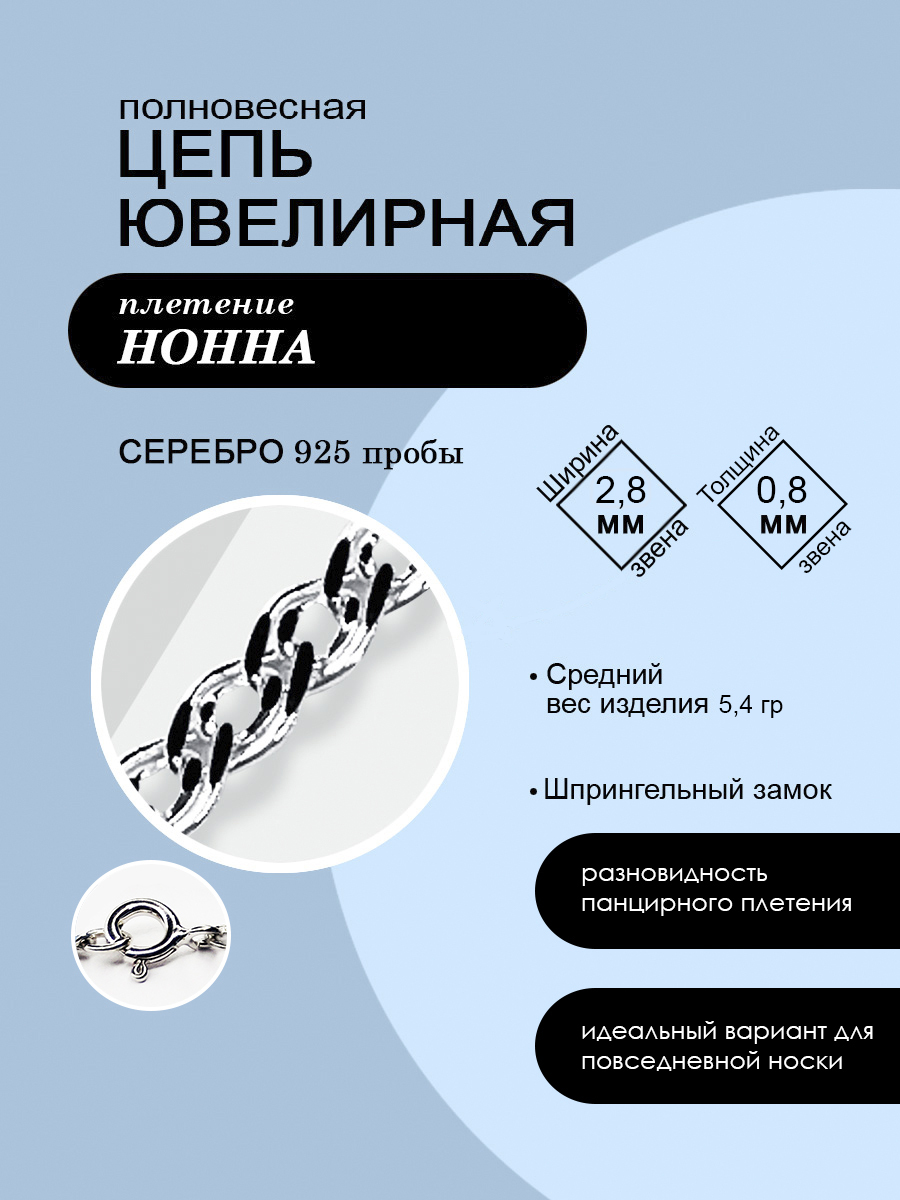 полновесная
ЦЕПЬ
ЮВЕЛИРНАЯ

плетение
НОННА

СЕРЕБРО 925 пробы

Ширина
2,8
мм
звена

Толщина
0,8
мм
звена

• Средний вес изделия 5,4 гр

• Шпрингельный замок

разновидность панцирного плетения

идеальный вариант для повседневной носки